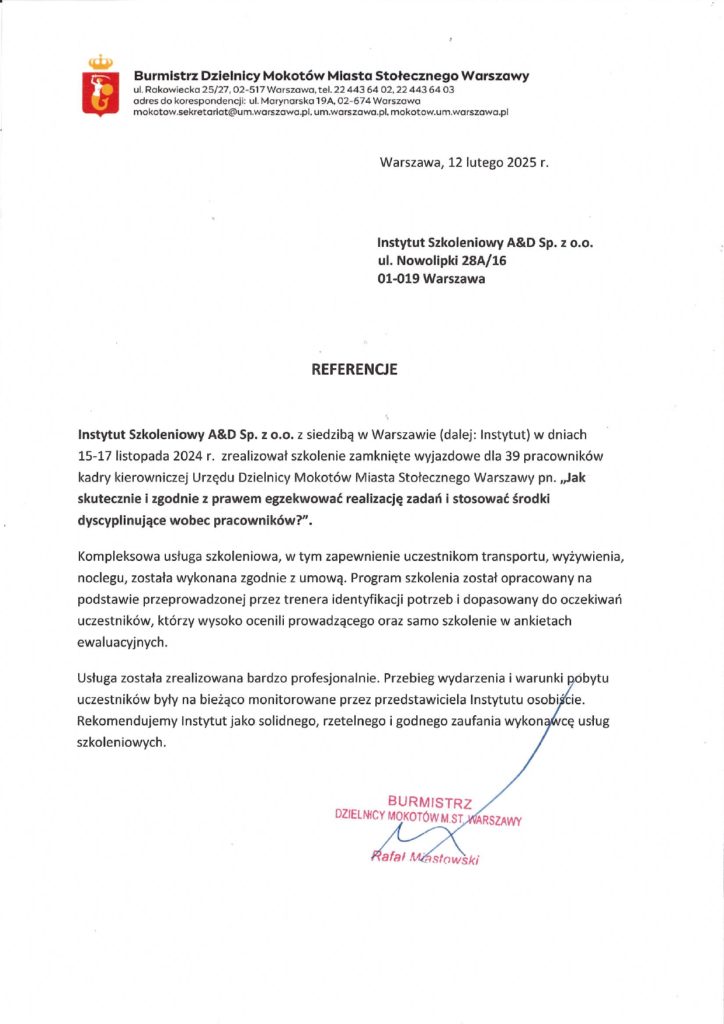 Burmistrz Dzielnicy Mokotów Miasta Stołecznego Warszawy
ul. Rakowiecka 25/27, 02-517 Warszawa, tel. 22 443 64 02, 22 443 64 03
adres do korespondencji: ul. Marynarska 19A, 02-674 Warszawa
mokotow.sekretariat@um.warszawa.pl, um.warszawa.pl, mokotow.um.warszawa.pl

Warszawa, 12 lutego 2025 r.

Instytut Szkoleniowy A&D Sp. z o.o.
ul. Nowolipki 28A/16
01-019 Warszawa

REFERENCJE

Instytut Szkoleniowy A&D Sp. z o.o. z siedzibą w Warszawie (dalej: Instytut) w dniach 15-17 listopada 2024 r. zrealizował szkolenie zamknięte wyjazdowe dla 39 pracowników kadry kierowniczej Urzędu Dzielnicy Mokotów Miasta Stołecznego Warszawy pn. „Jak skutecznie i zgodnie z prawem egzekwować realizację zadań i stosować środki dyscyplinujące wobec pracowników?".

Kompleksowa usługa szkoleniowa, w tym zapewnienie uczestnikom transportu, wyżywienia, noclegu, została wykonana zgodnie z umową. Program szkolenia został opracowany na podstawie przeprowadzonej przez trenera identyfikacji potrzeb i dopasowany do oczekiwań uczestników, którzy wysoko ocenili prowadzącego oraz samo szkolenie w ankietach ewaluacyjnych.

Usługa została zrealizowana bardzo profesjonalnie. Przebieg wydarzenia i warunki pobytu uczestników były na bieżąco monitorowane przez przedstawiciela Instytutu osobiście. Rekomendujemy Instytut jako solidnego, rzetelnego i godnego zaufania wykonawcę usług szkoleniowych.

BURMISTRZ
DZIELNICY MOKOTÓW M.ST. WARSZAWY
Rafał Miastowski